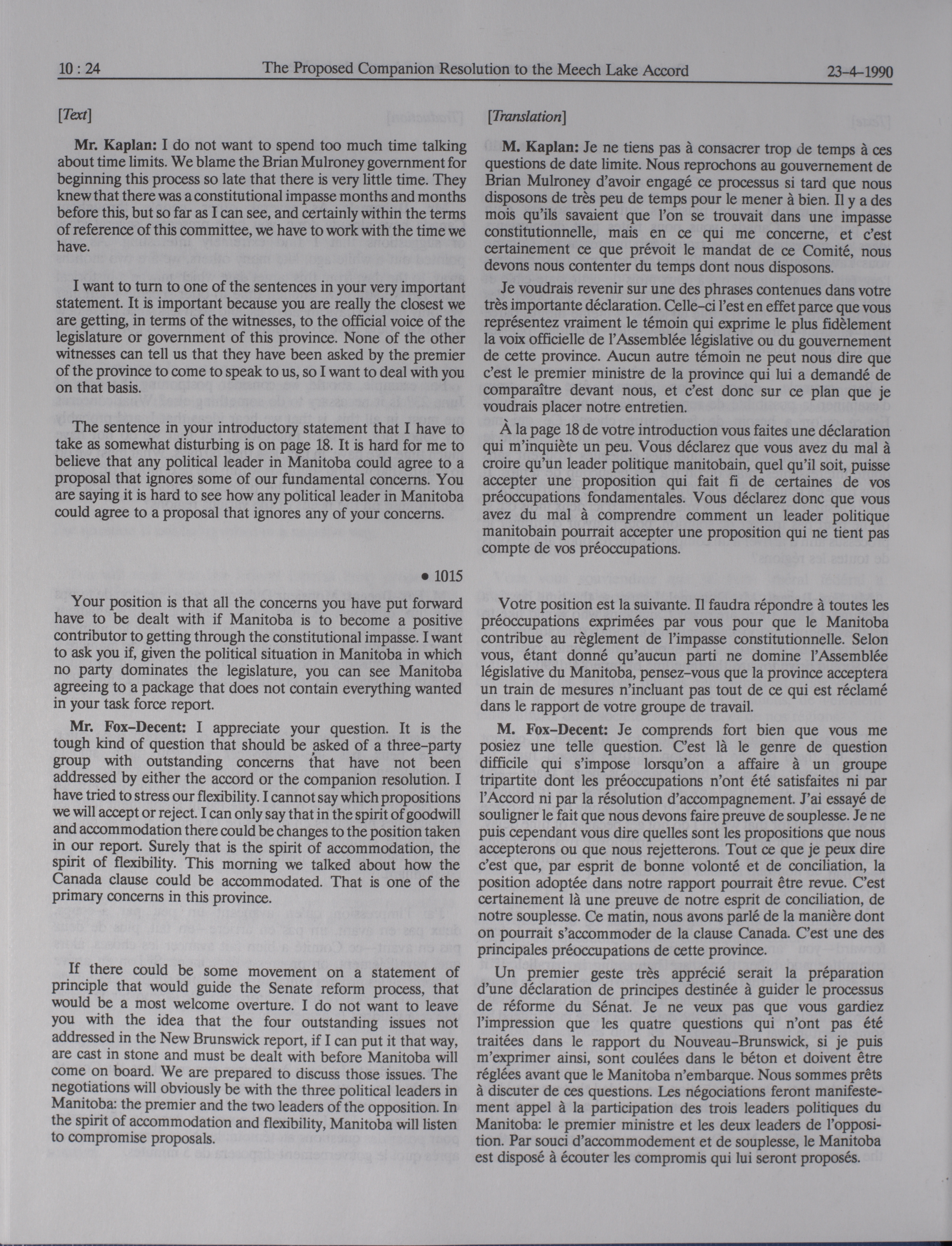 10 : 24 The Proposed Companion Resolution to the Meech Lake Accord 23-4-1990

[Text]

Mr. Kaplan: I do not want to spend too much time talking about time limits. We blame the Brian Mulroney government for beginning this process so late that there is very little time. They knew that there was a constitutional impasse months and months before this, but so far as I can see, and certainly within the terms of reference of this committee, we have to work with the time we have.

I want to turn to one of the sentences in your very important statement. It is important because you are really the closest we are getting, in terms of the witnesses, to the official voice of the legislature or government of this province. None of the other witnesses can tell us that they have been asked by the premier of the province to come to speak to us, so I want to deal with you on that basis.

The sentence in your introductory statement that I have to take as somewhat disturbing is on page 18. It is hard for me to believe that any political leader in Manitoba could agree to a proposal that ignores some of our fundamental concerns. You are saying it is hard to see how any political leader in Manitoba could agree to a proposal that ignores any of your concerns.

• 1015

Your position is that all the concerns you have put forward have to be dealt with if Manitoba is to become a positive contributor to getting through the constitutional impasse. I want to ask you if, given the political situation in Manitoba in which no party dominates the legislature, you can see Manitoba agreeing to a package that does not contain everything wanted in your task force report.

Mr. Fox-Decent: I appreciate your question. It is the tough kind of question that should be asked of a three-party group with outstanding concerns that have not been addressed by either the accord or the companion resolution. I have tried to stress our flexibility. I cannot say which propositions we will accept or reject. I can only say that in the spirit of goodwill and accommodation there could be changes to the position taken in our report. Surely that is the spirit of accommodation, the spirit of flexibility. This morning we talked about how the Canada clause could be accommodated. That is one of the primary concerns in this province.

If there could be some movement on a statement of principle that would guide the Senate reform process, that would be a most welcome overture. I do not want to leave you with the idea that the four outstanding issues not addressed in the New Brunswick report, if I can put it that way, are cast in stone and must be dealt with before Manitoba will come on board. We are prepared to discuss those issues. The negotiations will obviously be with the three political leaders in Manitoba: the premier and the two leaders of the opposition. In the spirit of accommodation and flexibility, Manitoba will listen to compromise proposals.

[Translation]

M. Kaplan: Je ne tiens pas à consacrer trop de temps à ces questions de date limite. Nous reprochons au gouvernement de Brian Mulroney d'avoir engagé ce processus si tard que nous disposons de très peu de temps pour le mener à bien. Il y a des mois qu'ils savaient que l'on se trouvait dans une impasse constitutionnelle, mais en ce qui me concerne, et c'est certainement ce que prévoit le mandat de ce Comité, nous devons nous contenter du temps dont nous disposons.

Je voudrais revenir sur une des phrases contenues dans votre très importante déclaration. Celle-ci l'est en effet parce que vous représentez vraiment le témoin qui exprime le plus fidèlement la voix officielle de l'Assemblée législative ou du gouvernement de cette province. Aucun autre témoin ne peut nous dire que c'est le premier ministre de la province qui lui a demandé de comparaître devant nous, et c'est donc sur ce plan que je voudrais placer notre entretien.

À la page 18 de votre introduction vous faites une déclaration qui m'inquiète un peu. Vous déclarez que vous avez du mal à croire qu'un leader politique manitobain, quel qu'il soit, puisse accepter une proposition qui fait fi de certaines de vos préoccupations fondamentales. Vous déclarez donc que vous avez du mal à comprendre comment un leader politique manitobain pourrait accepter une proposition qui ne tient pas compte de vos préoccupations.

Votre position est la suivante. Il faudra répondre à toutes les préoccupations exprimées par vous pour que le Manitoba contribue au règlement de l'impasse constitutionnelle. Selon vous, étant donné qu'aucun parti ne domine l'Assemblée législative du Manitoba, pensez-vous que la province acceptera un train de mesures n'incluant pas tout de ce qui est réclamé dans le rapport de votre groupe de travail.

M. Fox-Decent: Je comprends fort bien que vous me posiez une telle question. C'est là le genre de question difficile qui s'impose lorsqu'on a affaire à un groupe tripartite dont les préoccupations n'ont été satisfaites ni par l'Accord ni par la résolution d'accompagnement. J'ai essayé de souligner le fait que nous devons faire preuve de souplesse. Je ne puis cependant vous dire quelles sont les propositions que nous accepterons ou que nous rejetterons. Tout ce que je peux dire c'est que, par esprit de bonne volonté et de conciliation, la position adoptée dans notre rapport pourrait être revue. C'est certainement là une preuve de notre esprit de conciliation, de notre souplesse. Ce matin, nous avons parlé de la manière dont on pourrait s'accommoder de la clause Canada. C'est une des principales préoccupations de cette province.

Un premier geste très apprécié serait la préparation d'une déclaration de principes destinée à guider le processus de réforme du Sénat. Je ne veux pas que vous gardiez l'impression que les quatre questions qui n'ont pas été traitées dans le rapport du Nouveau-Brunswick, si je puis m'exprimer ainsi, sont coulées dans le béton et doivent être réglées avant que le Manitoba n'embarque. Nous sommes prêts à discuter de ces questions. Les négociations feront manifestement appel à la participation des trois leaders politiques du Manitoba: le premier ministre et les deux leaders de l'opposition. Par souci d'accommodement et de souplesse, le Manitoba est disposé à écouter les compromis qui lui seront proposés.